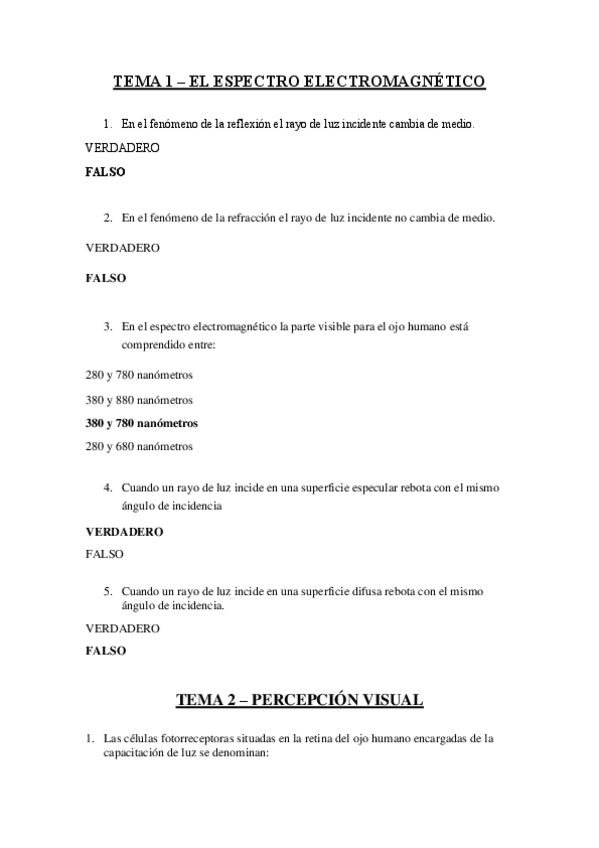 TEMA 1 – EL ESPECTRO ELECTROMAGNÉTICO

1. En el fenómeno de la reflexión el rayo de luz incidente cambia de medio.

VERDADERO

FALSO

2. En el fenómeno de la refracción el rayo de luz incidente no cambia de medio.

VERDADERO

FALSO

3. En el espectro electromagnético la parte visible para el ojo humano está comprendido entre:

280 y 780 nanómetros

380 y 880 nanómetros

380 y 780 nanómetros

280 y 680 nanómetros

4. Cuando un rayo de luz incide en una superficie especular rebota con el mismo ángulo de incidencia

VERDADERO

FALSO

5. Cuando un rayo de luz incide en una superficie difusa rebota con el mismo ángulo de incidencia.

VERDADERO

FALSO

TEMA 2 – PERCEPCIÓN VISUAL

1. Las células fotorreceptoras situadas en la retina del ojo humano encargadas de la capacitación de luz se denominan: